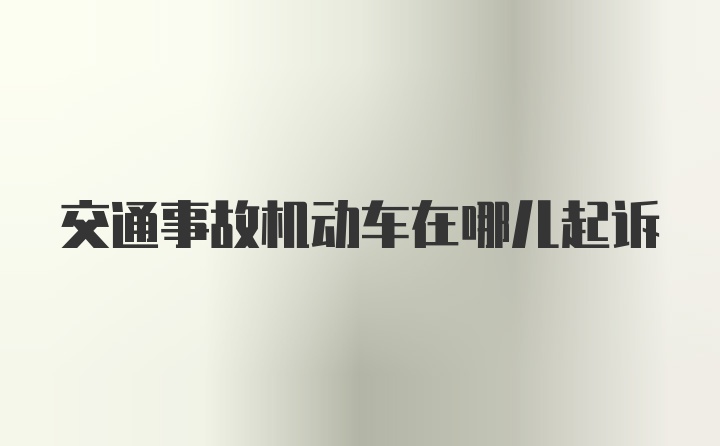 交通事故机动车在哪儿起诉